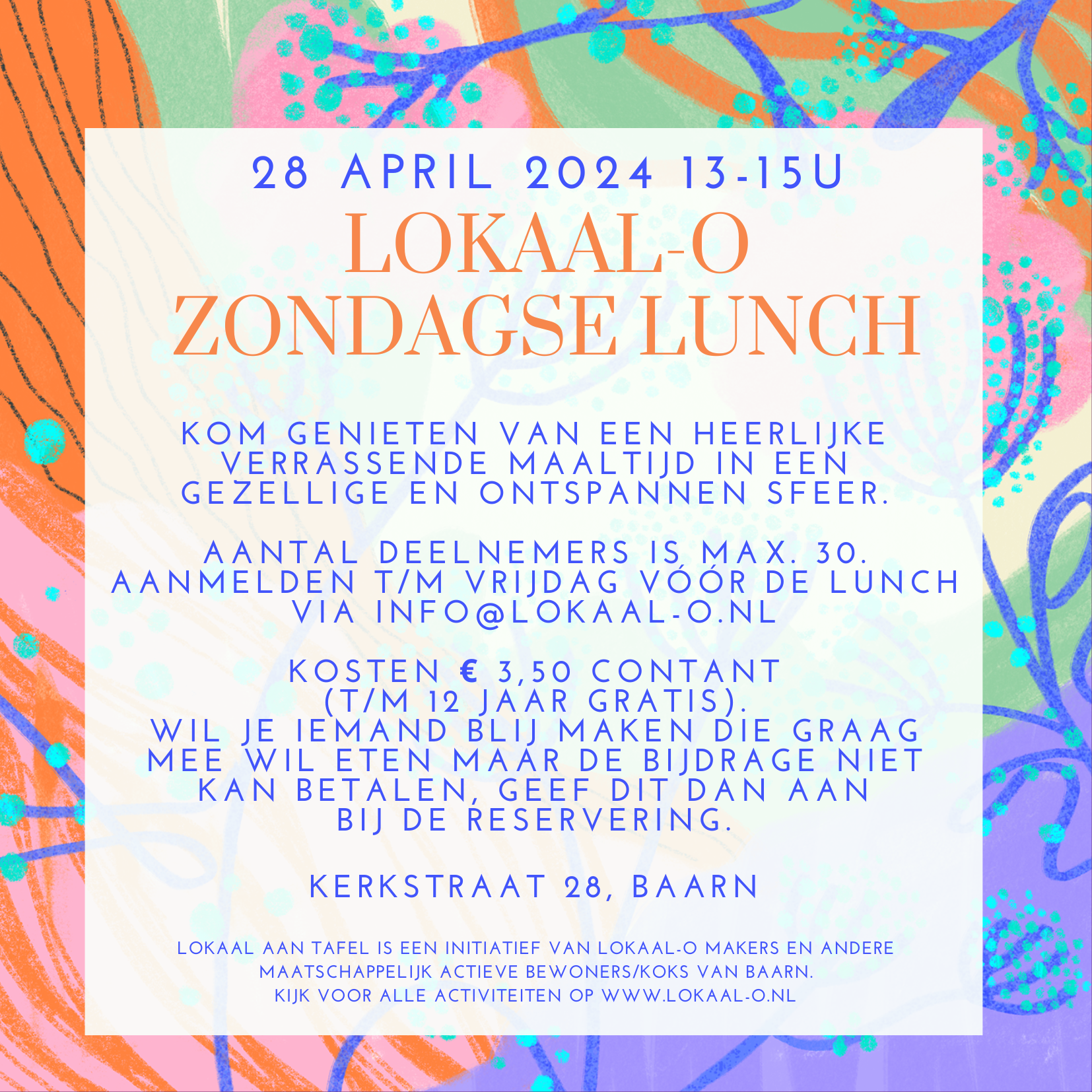 28 APRIL 2024 13-15U
LOKAAL-O
ZONDAGSE LUNCH

KOM GENIETEN VAN EEN HEERLIJKE VERRASSENDE MAALTIJD IN EEN GEZELLIGE EN ONTSPANNEN SFEER.

AANTAL DEELNEMERS IS MAX. 30.
AANMELDEN T/M VRIJDAG VÓÓR DE LUNCH VIA INFO@LOKAAL-O.NL

KOSTEN € 3,50 CONTANT (T/M 12 JAAR GRATIS).
WIL JE IEMAND BLIJ MAKEN DIE GRAAG MEE WIL ETEN MAAR DE BIJDRAGE NIET KAN BETALEN, GEEF DIT DAN AAN BIJ DE RESERVERING.

KERKSTRAAT 28, BAARN

LOKAAL AAN TAFEL IS EEN INITIATIEF VAN LOKAAL-O MAKERS EN ANDERE MAATSCHAPPELIJK ACTIEVE BEWONERS/KOKS VAN BAARN.
KIJK VOOR ALLE ACTIVITEITEN OP WWW.LOKAAL-O.NL